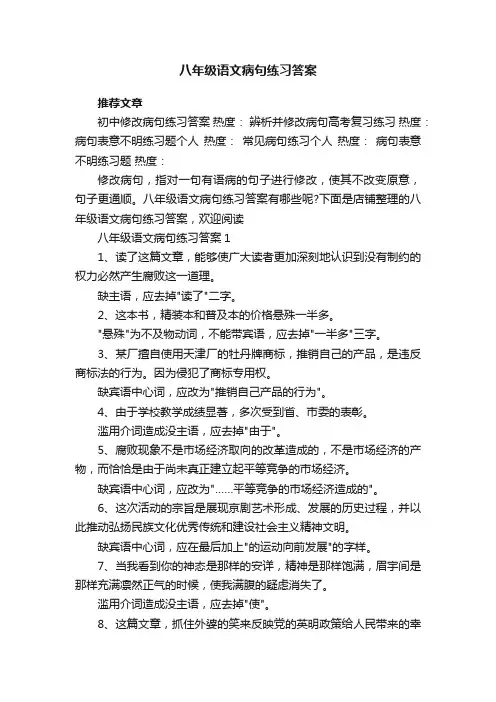 八年级语文病句练习答案

推荐文章

初中修改病句练习答案 热度： 辨析并修改病句高考复习练习 热度： 病句表意不明练习题个人 热度： 常见病句练习个人 热度： 病句表意不明练习题 热度：

修改病句，指对一句有语病的句子进行修改，使其不改变原意，句子更通顺。八年级语文病句练习答案有哪些呢?下面是店铺整理的八年级语文病句练习答案，欢迎阅读

八年级语文病句练习答案 1

1、读了这篇文章，能够使广大读者更加深刻地认识到没有制约的权力必然产生腐败这一道理。

缺主语，应去掉"读了"二字。

2、这本书，精装本和普及本的价格悬殊一半多。

"悬殊"为不及物动词，不能带宾语，应去掉"一半多"三字。

3、某厂擅自使用天津厂的牡丹牌商标，推销自己的产品，是违反商标法的行为。因为侵犯了商标专用权。

缺宾语中心词，应改为"推销自己产品的行为"。

4、由于学校教学成绩显著，多次受到省、市委的表彰。

滥用介词造成没主语，应去掉"由于"。

5、腐败现象不是市场经济取向的改革造成的，不是市场经济的产物，而恰恰是由于尚未真正建立起平等竞争的市场经济。

缺宾语中心词，应改为"……平等竞争的市场经济造成的"。

6、这次活动的宗旨是展现京剧艺术形成、发展的历史过程，并以此推动弘扬民族文化优秀传统和建设社会主义精神文明。

缺宾语中心词，应在最后加上"的运动向前发展"的字样。

7、当我看到你的神态是那样的安详，精神是那样饱满，眉宇间是那样充满凛然正气的时候，使我满腹的疑虑消失了。

滥用介词造成没主语，应去掉"使"。

8、这篇文章，抓住外婆的笑来反映党的英明政策给人民带来的幸